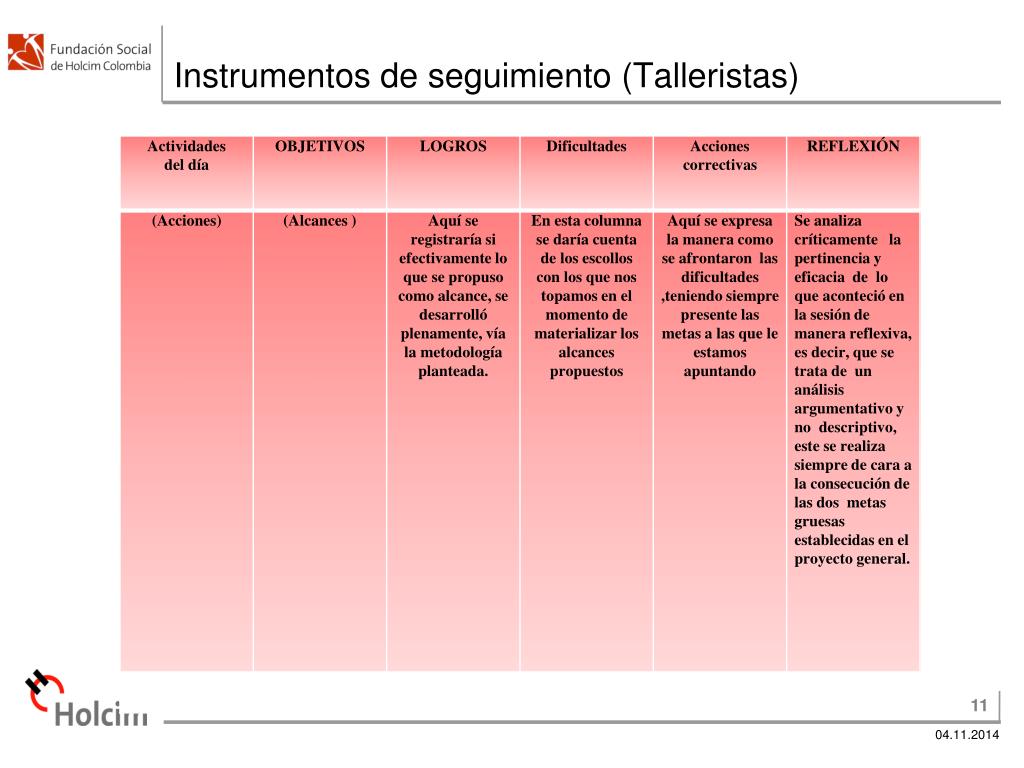 Fundación Social de Holcim Colombia

Instrumentos de seguimiento (Talleristas)

| Actividades del día | OBJETIVOS | LOGROS | Dificultades | Acciones correctivas | REFLEXIÓN |
|---|---|---|---|---|---|
| (Acciones) | (Alcances ) | Aquí se registraría si efectivamente lo que se propuso como alcance, se desarrolló plenamente, vía la metodología planteada. | En esta columna se daría cuenta de los escollos con los que nos topamos en el momento de materializar los alcances propuestos | Aquí se expresa la manera como se afrontaron las dificultades ,teniendo siempre presente las metas a las que le estamos apuntando | Se analiza críticamente la pertinencia y eficacia de lo que aconteció en la sesión de manera reflexiva, es decir, que se trata de un análisis argumentativo y no descriptivo, este se realiza siempre de cara a la consecución de las dos metas gruesas establecidas en el proyecto general. |

Holcim

11

04.11.2014